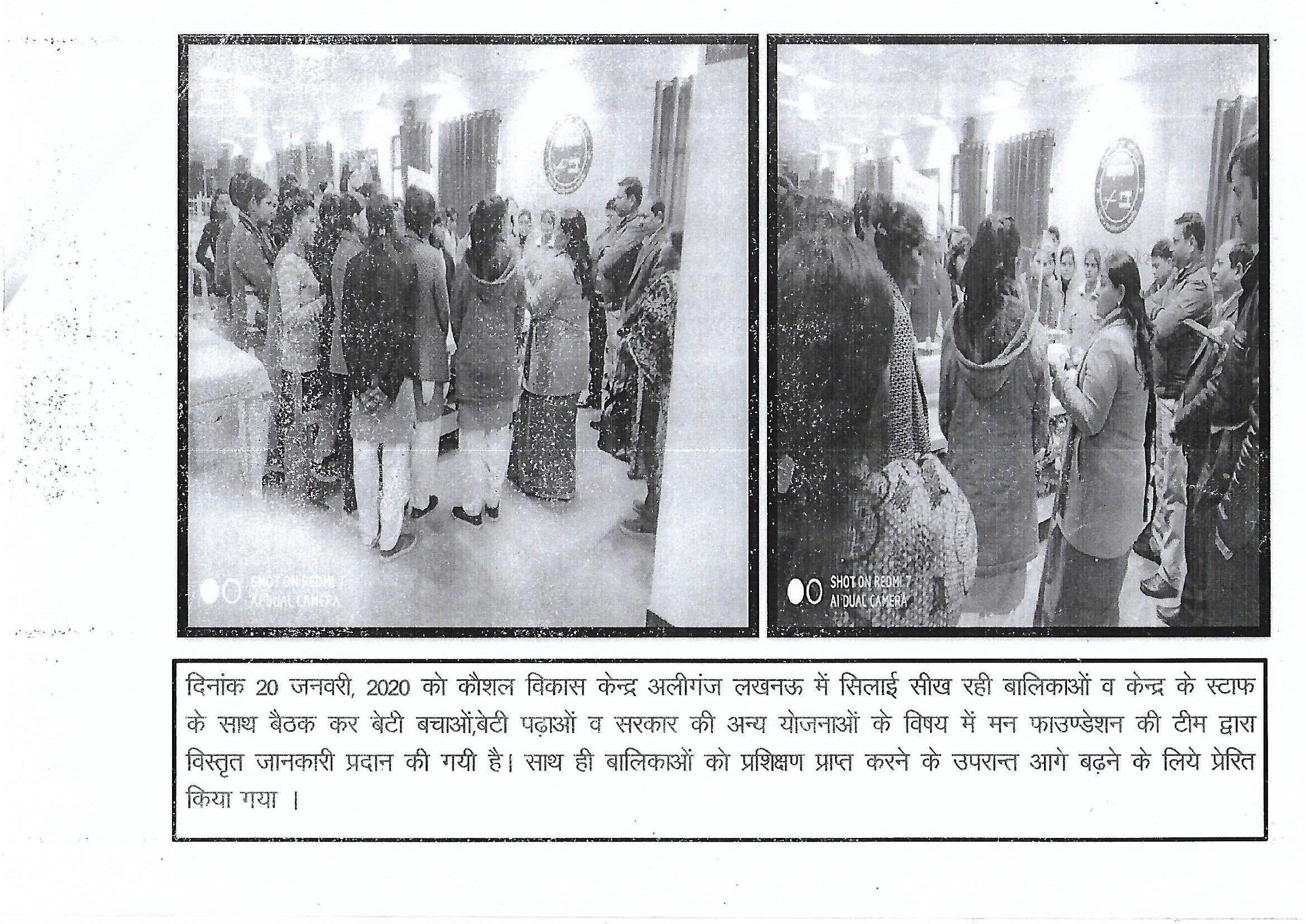 SHOT ON REDMI 7
AI DUAL CAMERA

SHOT ON REDMI 7
AI DUAL CAMERA

दिनांक 20 जनवरी, 2020 को कौशल विकास केन्द्र अलीगंज लखनऊ में सिलाई सीख रही बालिकाओं व केन्द्र के स्टाफ के साथ बैठक कर बेटी बचाओं,बेटी पढ़ाओं व सरकार की अन्य योजनाओं के विषय में मन फाउण्डेशन की टीम द्वारा विस्तृत जानकारी प्रदान की गयी है। साथ ही बालिकाओं को प्रशिक्षण प्राप्त करने के उपरान्त आगे बढ़ने के लिये प्रेरित किया गया ।